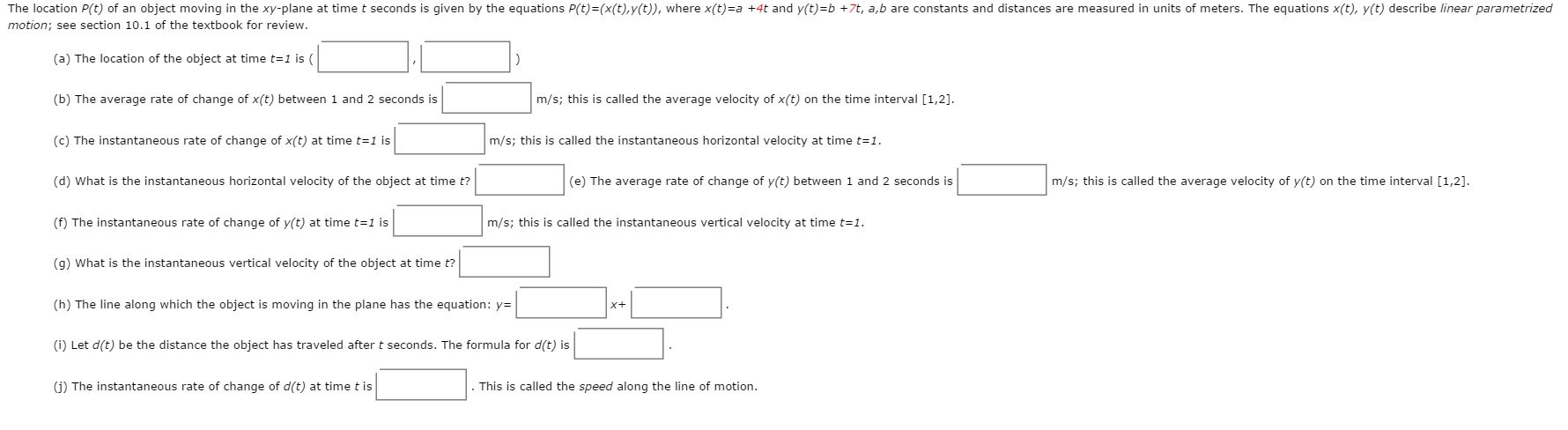 The location $P(t)$ of an object moving in the $xy$-plane at time $t$ seconds is given by the equations $P(t)=(x(t),y(t))$, where $x(t)=a+4t$ and $y(t)=b+7t$, $a,b$ are constants and distances are measured in units of meters. The equations $x(t)$, $y(t)$ describe linear parametrized motion; see section 10.1 of the textbook for review.

(a) The location of the object at time $t=1$ is ( , )

(b) The average rate of change of $x(t)$ between 1 and 2 seconds is m/s; this is called the average velocity of $x(t)$ on the time interval [1,2].

(c) The instantaneous rate of change of $x(t)$ at time $t=1$ is m/s; this is called the instantaneous horizontal velocity at time $t=1$.

(d) What is the instantaneous horizontal velocity of the object at time $t$? (e) The average rate of change of $y(t)$ between 1 and 2 seconds is m/s; this is called the average velocity of $y(t)$ on the time interval [1,2].

(f) The instantaneous rate of change of $y(t)$ at time $t=1$ is m/s; this is called the instantaneous vertical velocity at time $t=1$.

(g) What is the instantaneous vertical velocity of the object at time $t$?

(h) The line along which the object is moving in the plane has the equation: $y=$ $x+$ .

(i) Let $d(t)$ be the distance the object has traveled after $t$ seconds. The formula for $d(t)$ is .

(j) The instantaneous rate of change of $d(t)$ at time $t$ is . This is called the speed along the line of motion.